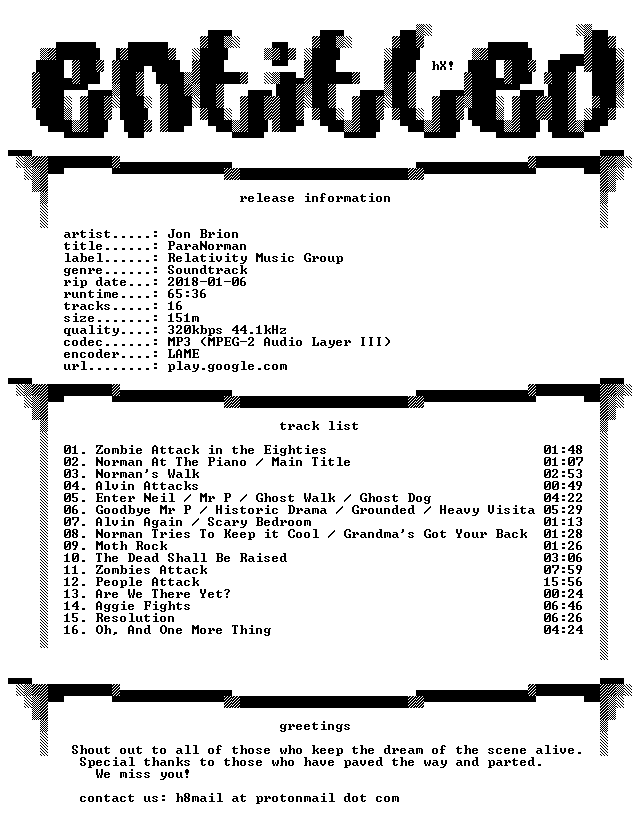 entitled

hX!

release information

artist.....: Jon Brion
title......: ParaNorman
label......: Relativity Music Group
genre......: Soundtrack
rip date...: 2018-01-06
runtime....: 65:36
tracks.....: 16
size.......: 151m
quality....: 320kbps 44.1kHz
codec......: MP3 (MPEG-2 Audio Layer III)
encoder....: LAME
url........: play.google.com

track list

01. Zombie Attack in the Eighties 01:48
02. Norman At The Piano / Main Title 01:07
03. Norman's Walk 02:53
04. Alvin Attacks 00:49
05. Enter Neil / Mr P / Ghost Walk / Ghost Dog 04:22
06. Goodbye Mr P / Historic Drama / Grounded / Heavy Visita 05:29
07. Alvin Again / Scary Bedroom 01:13
08. Norman Tries To Keep it Cool / Grandma's Got Your Back 01:28
09. Moth Rock 01:26
10. The Dead Shall Be Raised 03:06
11. Zombies Attack 07:59
12. People Attack 15:56
13. Are We There Yet? 00:24
14. Aggie Fights 06:46
15. Resolution 06:26
16. Oh, And One More Thing 04:24

greetings

Shout out to all of those who keep the dream of the scene alive.
Special thanks to those who have paved the way and parted.
We miss you!

contact us: h8mail at protonmail dot com